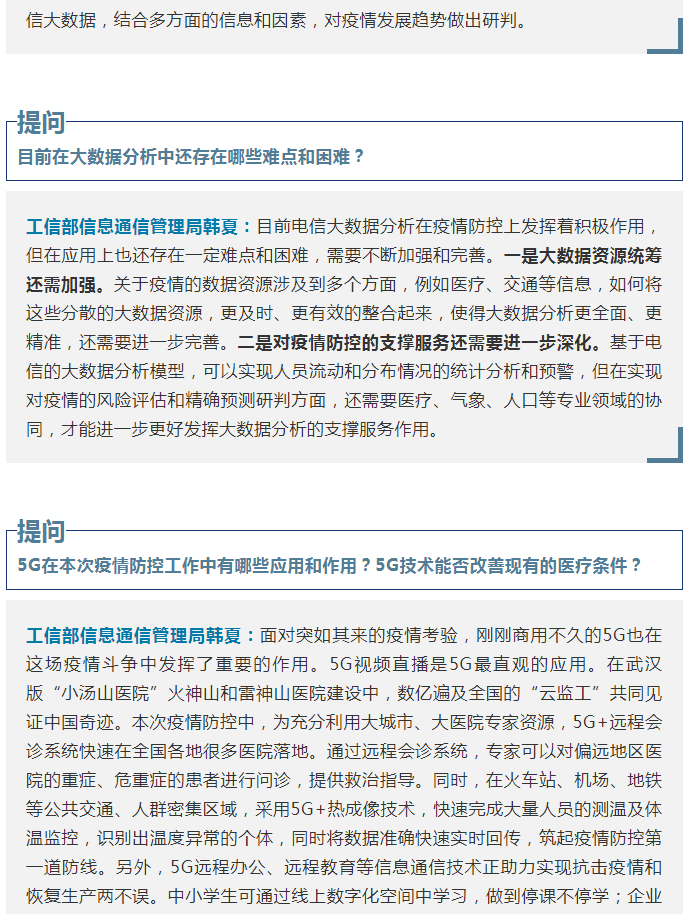 信大数据，结合多方面的信息和因素，对疫情发展趋势做出研判。

提问
目前在大数据分析中还存在哪些难点和困难？

工信部信息通信管理局韩夏：目前电信大数据分析在疫情防控上发挥着积极作用，但在应用上也还存在一定难点和困难，需要不断加强和完善。一是大数据资源统筹还需加强。关于疫情的数据资源涉及到多个方面，例如医疗、交通等信息，如何将这些分散的大数据资源，更及时、更有效的整合起来，使得大数据分析更全面、更精准，还需要进一步完善。二是对疫情防控的支撑服务还需要进一步深化。基于电信的大数据分析模型，可以实现人员流动和分布情况的统计分析和预警，但在实现对疫情的风险评估和精确预测研判方面，还需要医疗、气象、人口等专业领域的协同，才能进一步更好发挥大数据分析的支撑服务作用。

提问
5G在本次疫情防控工作中有哪些应用和作用？5G技术能否改善现有的医疗条件？

工信部信息通信管理局韩夏：面对突如其来的疫情考验，刚刚商用不久的5G也在这场疫情斗争中发挥了重要的作用。5G视频直播是5G最直观的应用。在武汉版“小汤山医院”火神山和雷神山医院建设中，数亿遍及全国的“云监工”共同见证中国奇迹。本次疫情防控中，为充分利用大城市、大医院专家资源，5G+远程会诊系统快速在全国各地很多医院落地。通过远程会诊系统，专家可以对偏远地区医院的重症、危重症的患者进行问诊，提供救治指导。同时，在火车站、机场、地铁等公共交通、人群密集区域，采用5G+热成像技术，快速完成大量人员的测温及体温监控，识别出温度异常的个体，同时将数据准确快速实时回传，筑起疫情防控第一道防线。另外，5G远程办公、远程教育等信息通信技术正助力实现抗击疫情和恢复生产两不误。中小学生可通过线上数字化空间中学习，做到停课不停学；企业